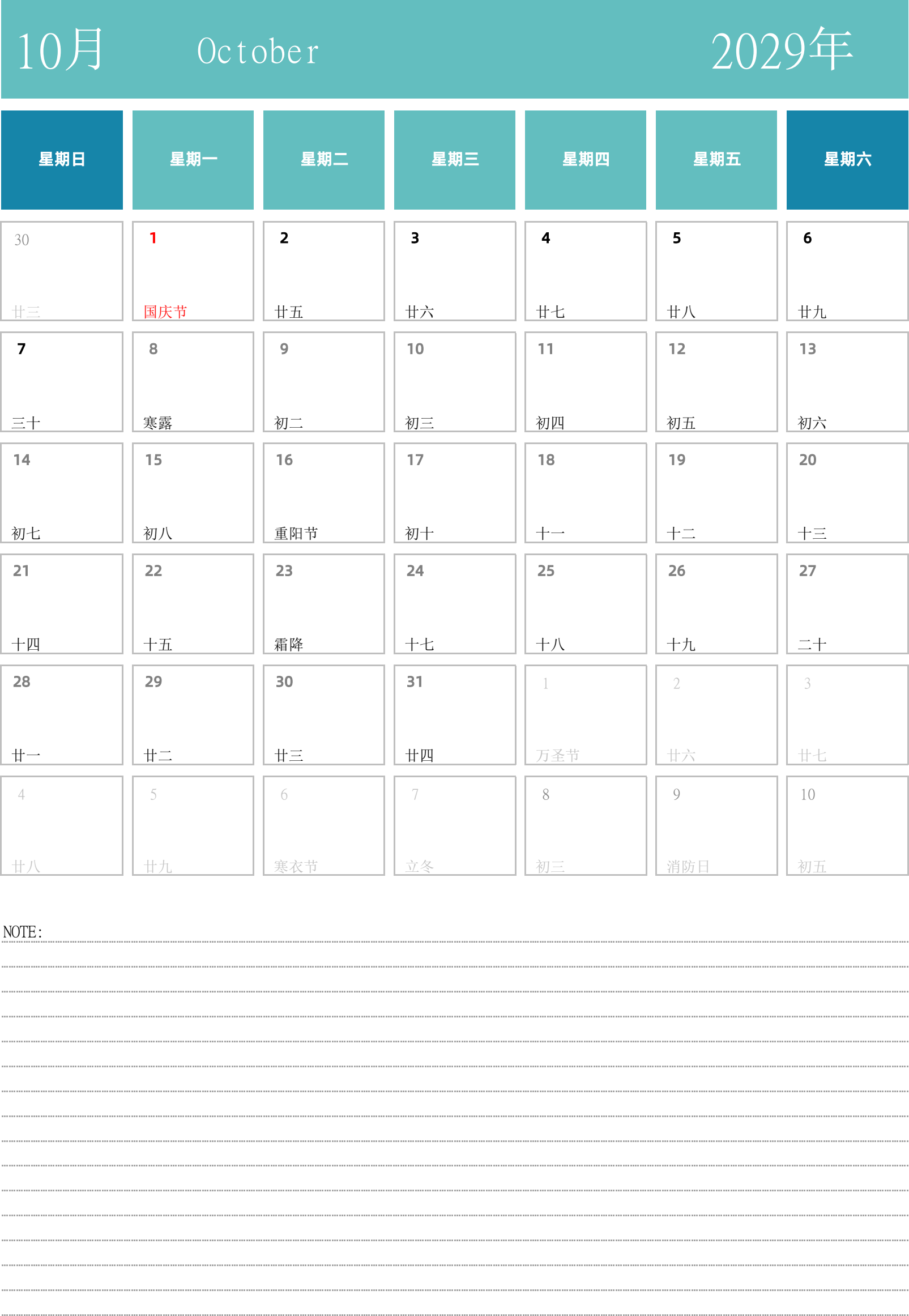 10月 October 2029年

| 星期日 | 星期一 | 星期二 | 星期三 | 星期四 | 星期五 | 星期六 |
|---|---|---|---|---|---|---|
| 30 廿三 | 1 国庆节 | 2 廿五 | 3 廿六 | 4 廿七 | 5 廿八 | 6 廿九 |
| 7 三十 | 8 寒露 | 9 初二 | 10 初三 | 11 初四 | 12 初五 | 13 初六 |
| 14 初七 | 15 初八 | 16 重阳节 | 17 初十 | 18 十一 | 19 十二 | 20 十三 |
| 21 十四 | 22 十五 | 23 霜降 | 24 十七 | 25 十八 | 26 十九 | 27 二十 |
| 28 廿一 | 29 廿二 | 30 廿三 | 31 廿四 | 1 万圣节 | 2 廿六 | 3 廿七 |
| 4 廿八 | 5 廿九 | 6 寒衣节 | 7 立冬 | 8 初三 | 9 消防日 | 10 初五 |

NOTE: